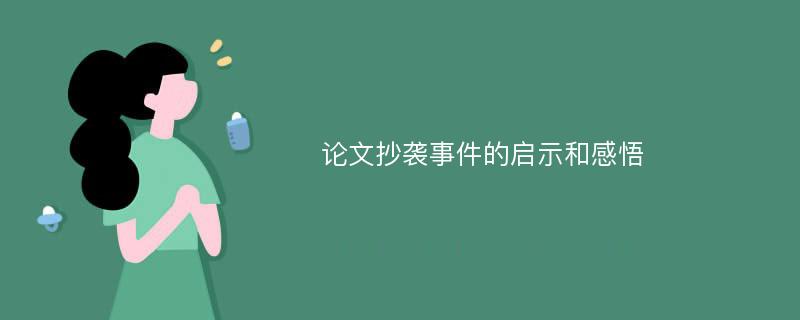 论文抄袭事件的启示和感悟